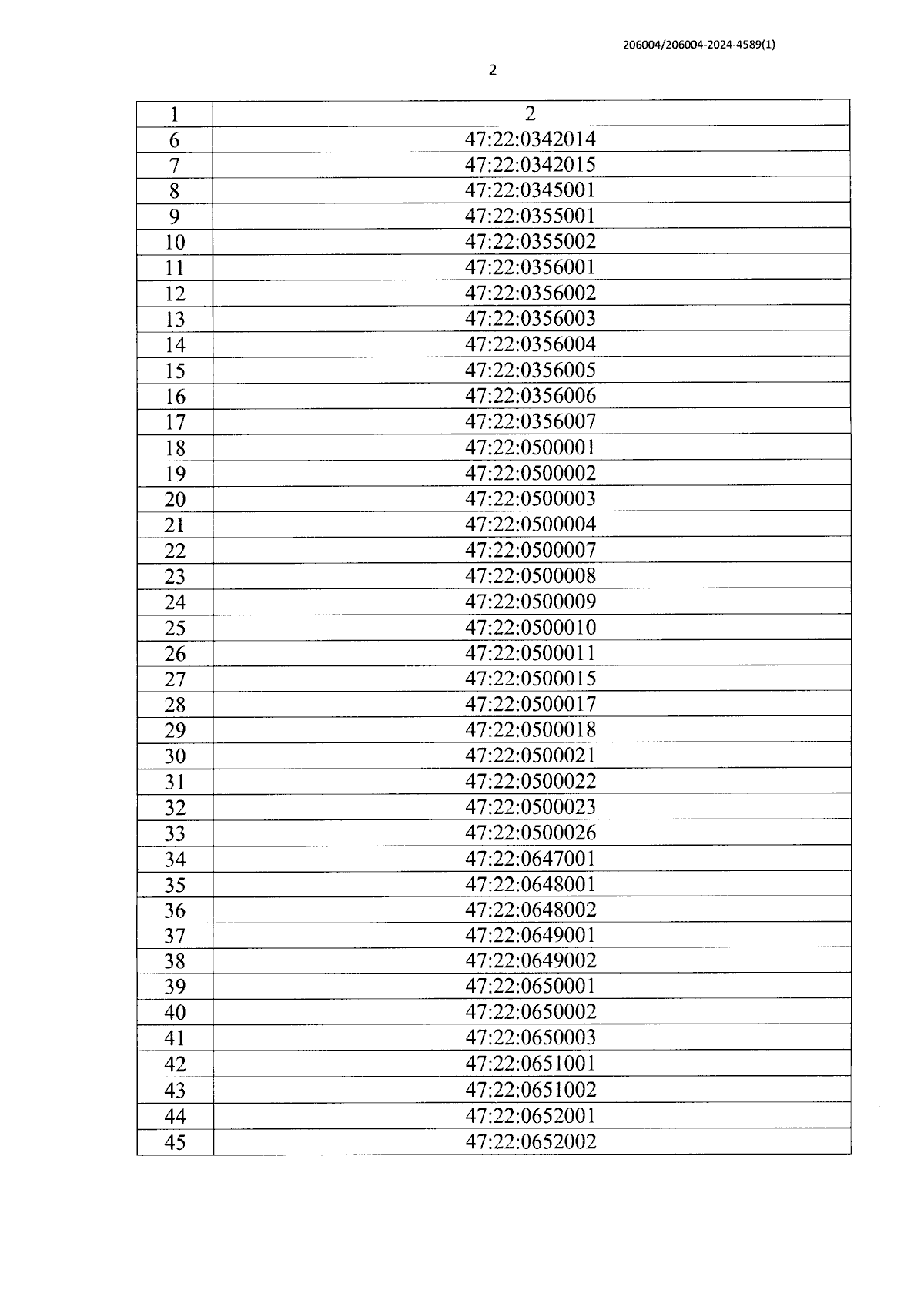 206004/206004-2024-4589(1)

2

| 1 | 2 |
|---|---|
| 6 | 47:22:0342014 |
| 7 | 47:22:0342015 |
| 8 | 47:22:0345001 |
| 9 | 47:22:0355001 |
| 10 | 47:22:0355002 |
| 11 | 47:22:0356001 |
| 12 | 47:22:0356002 |
| 13 | 47:22:0356003 |
| 14 | 47:22:0356004 |
| 15 | 47:22:0356005 |
| 16 | 47:22:0356006 |
| 17 | 47:22:0356007 |
| 18 | 47:22:0500001 |
| 19 | 47:22:0500002 |
| 20 | 47:22:0500003 |
| 21 | 47:22:0500004 |
| 22 | 47:22:0500007 |
| 23 | 47:22:0500008 |
| 24 | 47:22:0500009 |
| 25 | 47:22:0500010 |
| 26 | 47:22:0500011 |
| 27 | 47:22:0500015 |
| 28 | 47:22:0500017 |
| 29 | 47:22:0500018 |
| 30 | 47:22:0500021 |
| 31 | 47:22:0500022 |
| 32 | 47:22:0500023 |
| 33 | 47:22:0500026 |
| 34 | 47:22:0647001 |
| 35 | 47:22:0648001 |
| 36 | 47:22:0648002 |
| 37 | 47:22:0649001 |
| 38 | 47:22:0649002 |
| 39 | 47:22:0650001 |
| 40 | 47:22:0650002 |
| 41 | 47:22:0650003 |
| 42 | 47:22:0651001 |
| 43 | 47:22:0651002 |
| 44 | 47:22:0652001 |
| 45 | 47:22:0652002 |